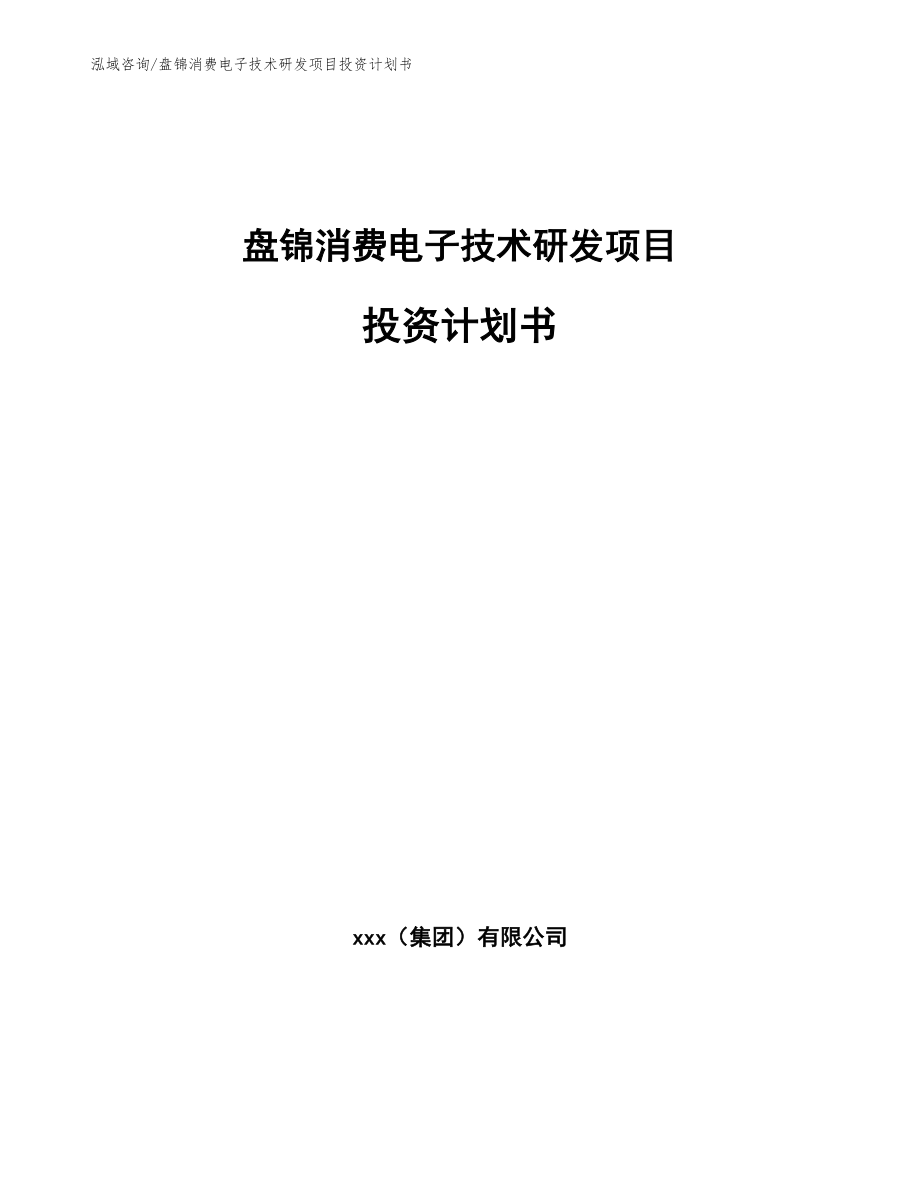 泓域咨询/盘锦消费电子技术研发项目投资计划书

盘锦消费电子技术研发项目

投资计划书

xxx（集团）有限公司